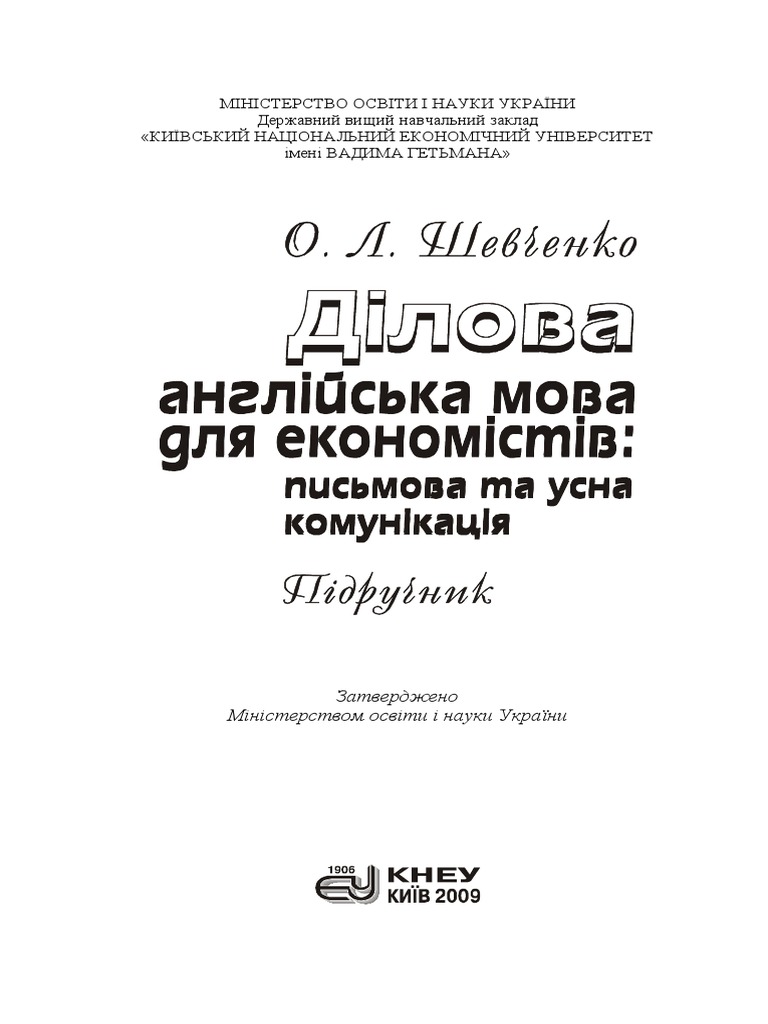 МІНІСТЕРСТВО ОСВІТИ І НАУКИ УКРАЇНИ
Державний вищий навчальний заклад
«КИЇВСЬКИЙ НАЦІОНАЛЬНИЙ ЕКОНОМІЧНИЙ УНІВЕРСИТЕТ
імені ВАДИМА ГЕТЬМАНА»

О. Л. Шевченко

Ділова
англійська мова
для економістів:
письмова та усна
комунікація

Підручник

Затверджено
Міністерством освіти і науки України

1906
КНЕУ
КИЇВ 2009